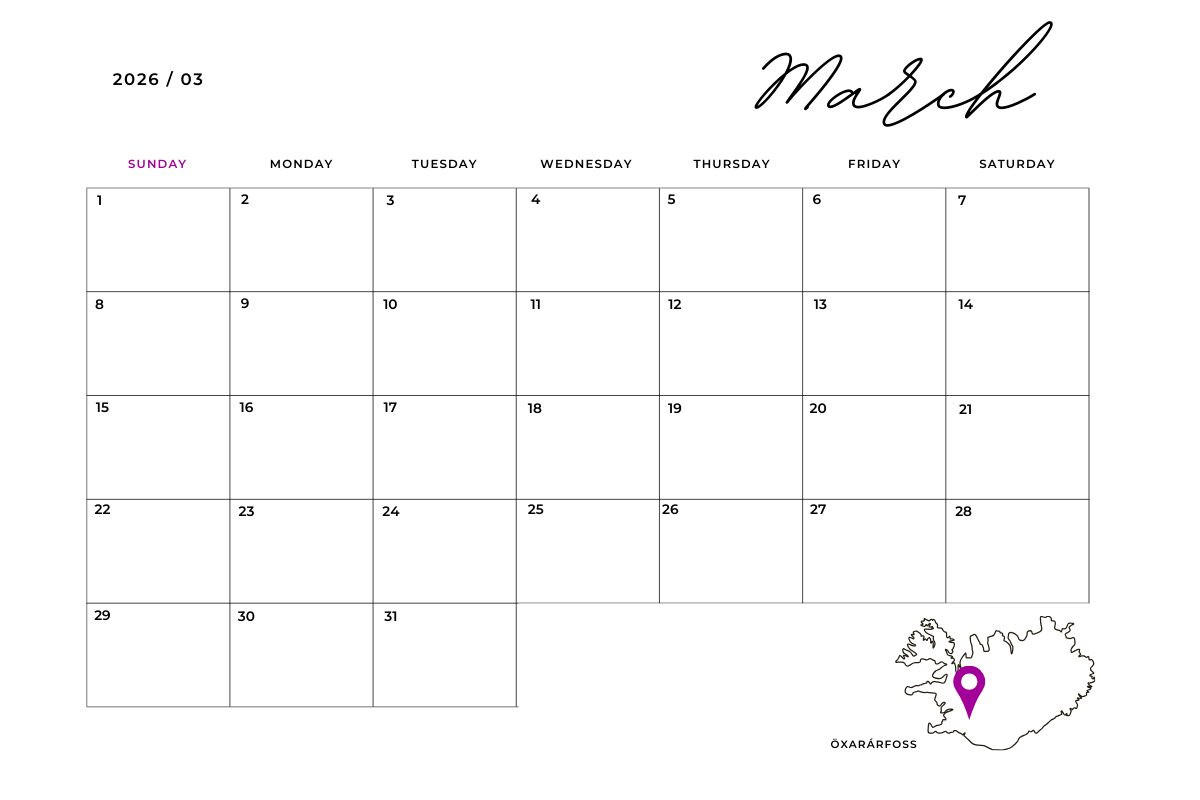 2026 / 03

March

| SUNDAY | MONDAY | TUESDAY | WEDNESDAY | THURSDAY | FRIDAY | SATURDAY |
|---|---|---|---|---|---|---|
| 1 | 2 | 3 | 4 | 5 | 6 | 7 |
| 8 | 9 | 10 | 11 | 12 | 13 | 14 |
| 15 | 16 | 17 | 18 | 19 | 20 | 21 |
| 22 | 23 | 24 | 25 | 26 | 27 | 28 |
| 29 | 30 | 31 | | | | |

ÖXARÁRFOSS